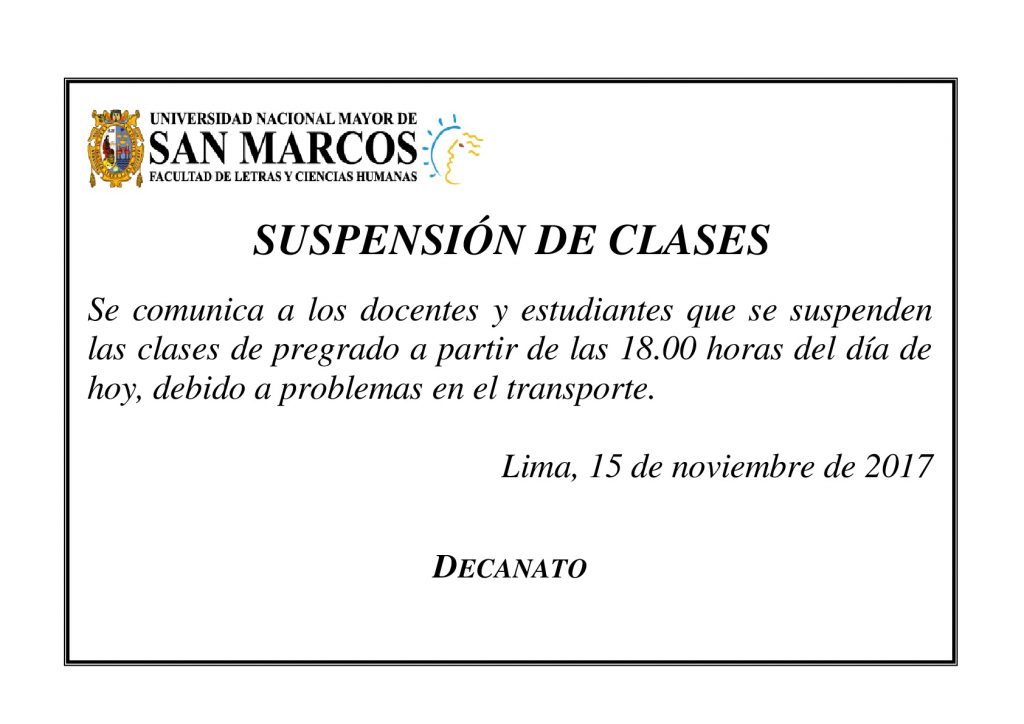 UNIVERSIDAD NACIONAL MAYOR DE
SAN MARCOS
FACULTAD DE LETRAS Y CIENCIAS HUMANAS

SUSPENSIÓN DE CLASES

Se comunica a los docentes y estudiantes que se suspenden las clases de pregrado a partir de las 18.00 horas del día de hoy, debido a problemas en el transporte.

Lima, 15 de noviembre de 2017

DECANATO